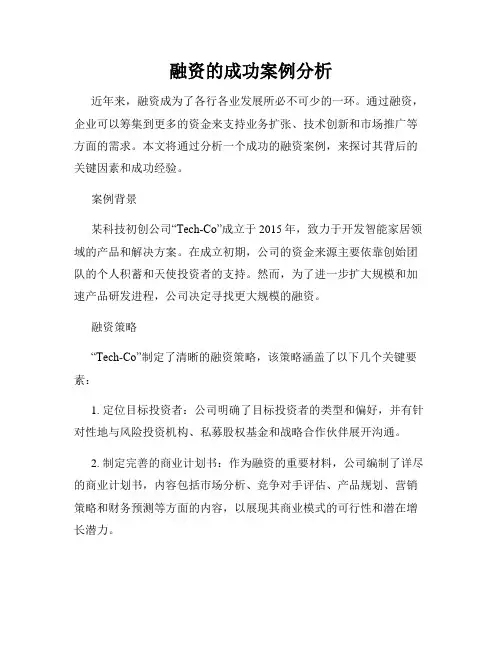 融资的成功案例分析

近年来，融资成为了各行各业发展所必不可少的一环。通过融资，企业可以筹集到更多的资金来支持业务扩张、技术创新和市场推广等方面的需求。本文将通过分析一个成功的融资案例，来探讨其背后的关键因素和成功经验。

案例背景

某科技初创公司“Tech-Co”成立于 2015 年，致力于开发智能家居领域的产品和解决方案。在成立初期，公司的资金来源主要依靠创始团队的个人积蓄和天使投资者的支持。然而，为了进一步扩大规模和加速产品研发进程，公司决定寻找更大规模的融资。

融资策略

“Tech-Co”制定了清晰的融资策略，该策略涵盖了以下几个关键要素：

1. 定位目标投资者：公司明确了目标投资者的类型和偏好，并有针对性地与风险投资机构、私募股权基金和战略合作伙伴展开沟通。

2. 制定完善的商业计划书：作为融资的重要材料，公司编制了详尽的商业计划书，内容包括市场分析、竞争对手评估、产品规划、营销策略和财务预测等方面的内容，以展现其商业模式的可行性和潜在增长潜力。